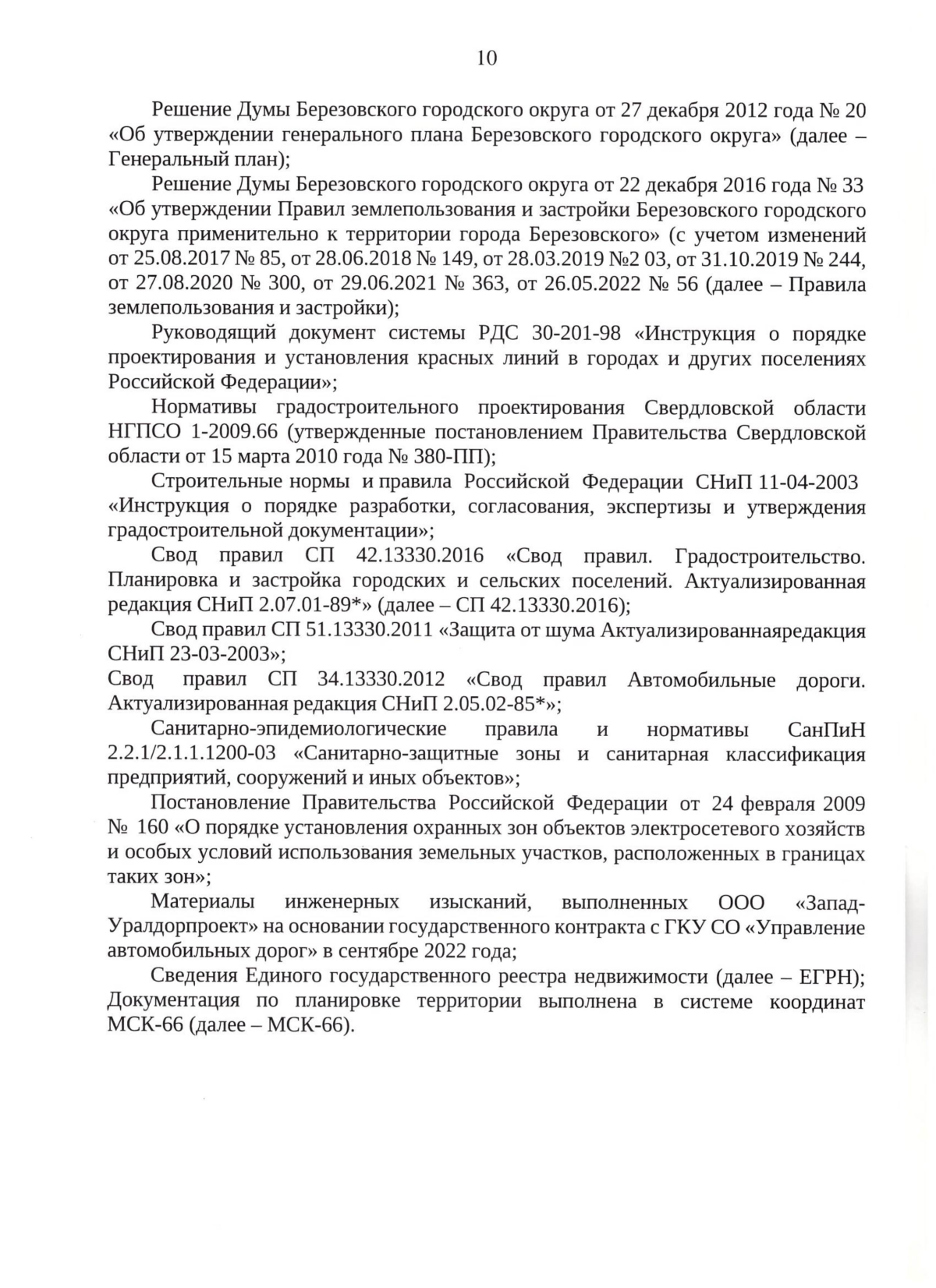 10

Решение Думы Березовского городского округа от 27 декабря 2012 года № 20 «Об утверждении генерального плана Березовского городского округа» (далее – Генеральный план);

Решение Думы Березовского городского округа от 22 декабря 2016 года № 33 «Об утверждении Правил землепользования и застройки Березовского городского округа применительно к территории города Березовского» (с учетом изменений от 25.08.2017 № 85, от 28.06.2018 № 149, от 28.03.2019 №2 03, от 31.10.2019 № 244, от 27.08.2020 № 300, от 29.06.2021 № 363, от 26.05.2022 № 56 (далее – Правила землепользования и застройки);

Руководящий документ системы РДС 30-201-98 «Инструкция о порядке проектирования и установления красных линий в городах и других поселениях Российской Федерации»;

Нормативы градостроительного проектирования Свердловской области НГПСО 1-2009.66 (утвержденные постановлением Правительства Свердловской области от 15 марта 2010 года № 380-ПП);

Строительные нормы и правила Российской Федерации СНиП 11-04-2003 «Инструкция о порядке разработки, согласования, экспертизы и утверждения градостроительной документации»;

Свод правил СП 42.13330.2016 «Свод правил. Градостроительство. Планировка и застройка городских и сельских поселений. Актуализированная редакция СНиП 2.07.01-89*» (далее – СП 42.13330.2016);

Свод правил СП 51.13330.2011 «Защита от шума Актуализированнаяредакция СНиП 23-03-2003»;

Свод правил СП 34.13330.2012 «Свод правил Автомобильные дороги. Актуализированная редакция СНиП 2.05.02-85*»;

Санитарно-эпидемиологические правила и нормативы СанПиН 2.2.1/2.1.1.1200-03 «Санитарно-защитные зоны и санитарная классификация предприятий, сооружений и иных объектов»;

Постановление Правительства Российской Федерации от 24 февраля 2009 № 160 «О порядке установления охранных зон объектов электросетевого хозяйств и особых условий использования земельных участков, расположенных в границах таких зон»;

Материалы инженерных изысканий, выполненных ООО «Запад-Уралдорпроект» на основании государственного контракта с ГКУ СО «Управление автомобильных дорог» в сентябре 2022 года;

Сведения Единого государственного реестра недвижимости (далее – ЕГРН);
Документация по планировке территории выполнена в системе координат МСК-66 (далее – МСК-66).